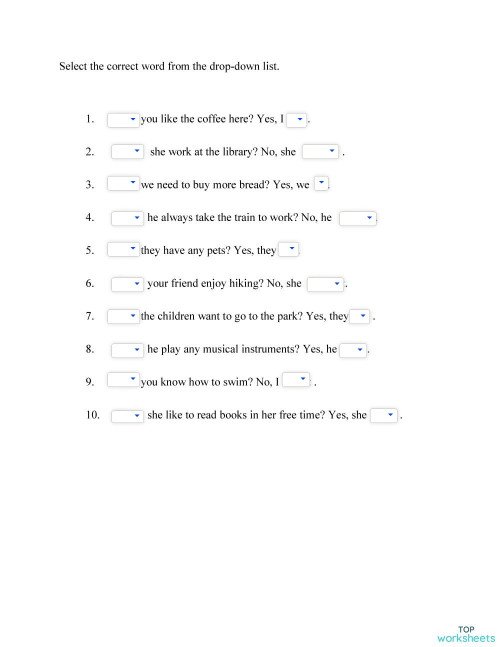 Select the correct word from the drop-down list.

1. you like the coffee here? Yes, I .

2. she work at the library? No, she .

3. we need to buy more bread? Yes, we .

4. he always take the train to work? No, he .

5. they have any pets? Yes, they .

6. your friend enjoy hiking? No, she .

7. the children want to go to the park? Yes, they .

8. he play any musical instruments? Yes, he .

9. you know how to swim? No, I .

10. she like to read books in her free time? Yes, she .

TOP worksheets